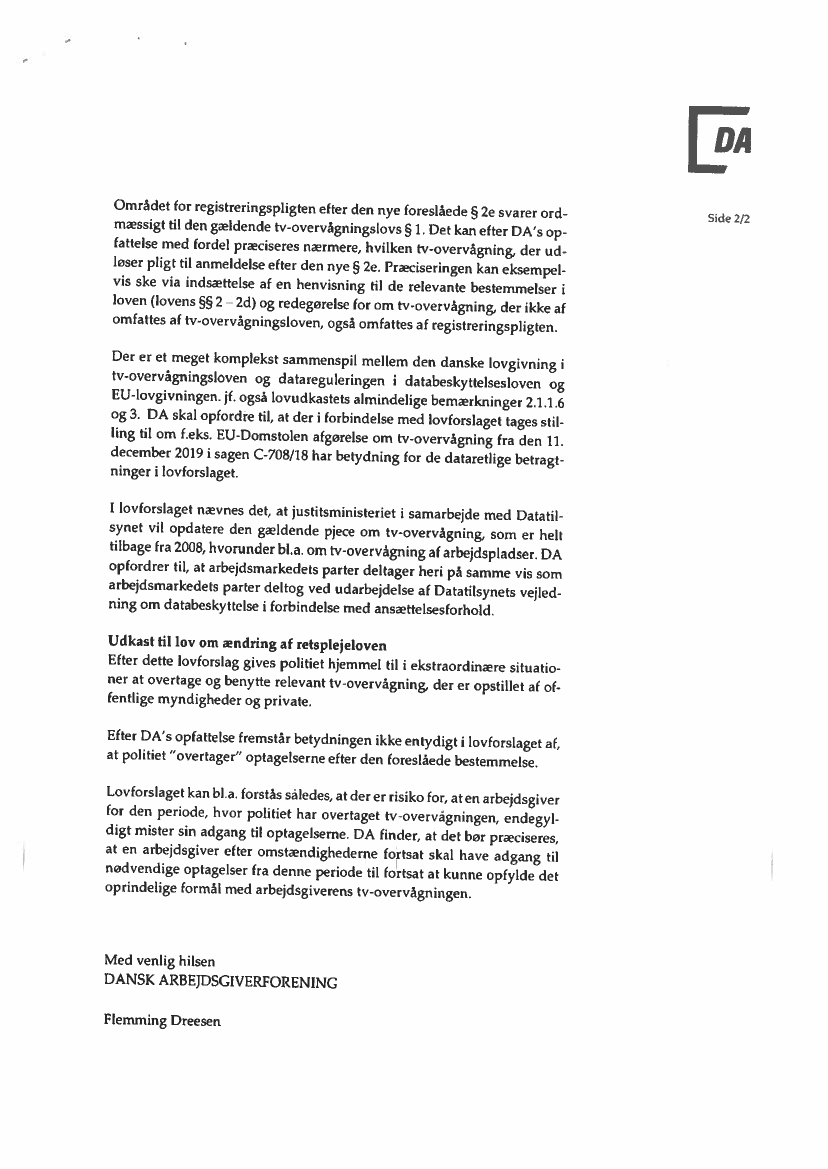 DA

Side 2/2

Området for registreringspligten efter den nye foreslåede § 2e svarer ordmæssigt til den gældende tv-overvågningslovs § 1. Det kan efter DA's opfattelse med fordel præciseres nærmere, hvilken tv-overvågning, der udløser pligt til anmeldelse efter den nye § 2e. Præciseringen kan eksempelvis ske via indsættelse af en henvisning til de relevante bestemmelser i loven (lovens §§ 2 – 2d) og redegørelse for om tv-overvågning, der ikke af omfattes af tv-overvågningsloven, også omfattes af registreringspligten.

Der er et meget komplekst sammenspil mellem den danske lovgivning i tv-overvågningsloven og datareguleringen i databeskyttelsesloven og EU-lovgivningen. jf. også lovudkastets almindelige bemærkninger 2.1.1.6 og 3. DA skal opfordre til, at der i forbindelse med lovforslaget tages stilling til om f.eks. EU-Domstolen afgørelse om tv-overvågning fra den 11. december 2019 i sagen C-708/18 har betydning for de dataretlige betragtninger i lovforslaget.

I lovforslaget nævnes det, at justitsministeriet i samarbejde med Datatilsynet vil opdatere den gældende pjece om tv-overvågning, som er helt tilbage fra 2008, hvorunder bl.a. om tv-overvågning af arbejdspladser. DA opfordrer til, at arbejdsmarkedets parter deltager heri på samme vis som arbejdsmarkedets parter deltog ved udarbejdelse af Datatilsynets vejledning om databeskyttelse i forbindelse med ansættelsesforhold.

Udkast til lov om ændring af retsplejeloven
Efter dette lovforslag gives politiet hjemmel til i ekstraordinære situationer at overtage og benytte relevant tv-overvågning, der er opstillet af offentlige myndigheder og private.

Efter DA's opfattelse fremstår betydningen ikke entydigt i lovforslaget af, at politiet "overtager" optagelserne efter den foreslåede bestemmelse.

Lovforslaget kan bl.a. forstås således, at der er risiko for, at en arbejdsgiver for den periode, hvor politiet har overtaget tv-overvågningen, endegyldigt mister sin adgang til optagelserne. DA finder, at det bør præciseres, at en arbejdsgiver efter omstændighederne fortsat skal have adgang til nødvendige optagelser fra denne periode til fortsat at kunne opfylde det oprindelige formål med arbejdsgiverens tv-overvågningen.

Med venlig hilsen
DANSK ARBEJDSGIVERFORENING

Flemming Dreesen